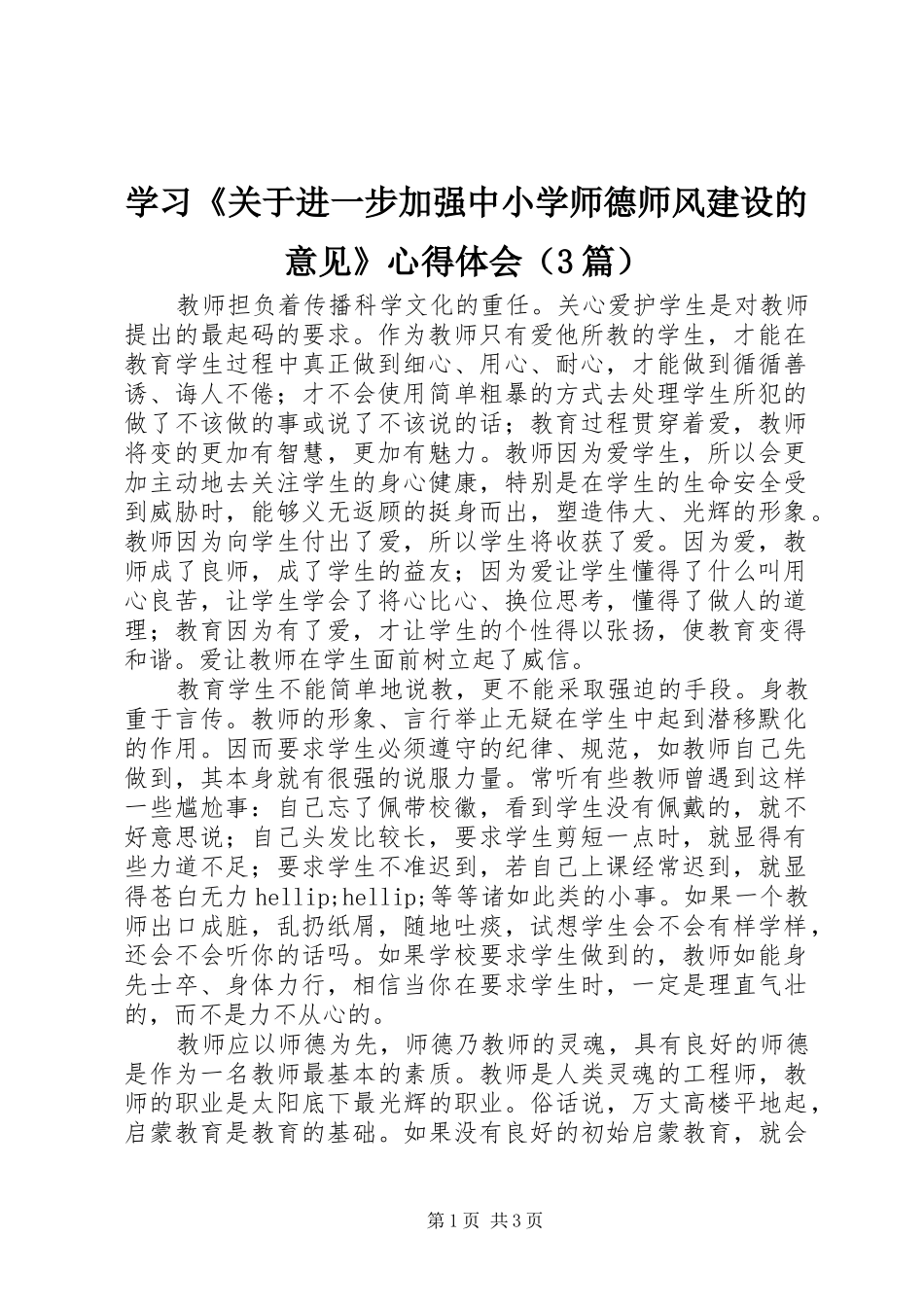 学习《关于进一步加强中小学师德师风建设的意见》心得体会（3篇）

教师担负着传播科学文化的重任。关心爱护学生是对教师提出的最起码的要求。作为教师只有爱他所教的学生，才能在教育学生过程中真正做到细心、用心、耐心，才能做到循循善诱、诲人不倦；才不会使用简单粗暴的方式去处理学生所犯的做了不该做的事或说了不该说的话；教育过程贯穿着爱，教师将变的更加有智慧，更加有魅力。教师因为爱学生，所以会更加主动地去关注学生的身心健康，特别是在学生的生命安全受到威胁时，能够义无返顾的挺身而出，塑造伟大、光辉的形象。教师因为向学生付出了爱，所以学生将收获了爱。因为爱，教师成了良师，成了学生的益友；因为爱让学生懂得了什么叫用心良苦，让学生学会了将心比心、换位思考，懂得了做人的道理；教育因为有了爱，才让学生的个性得以张扬，使教育变得和谐。爱让教师在学生面前树立起了威信。

教育学生不能简单地说教，更不能采取强迫的手段。身教重于言传。教师的形象、言行举止无疑在学生中起到潜移默化的作用。因而要求学生必须遵守的纪律、规范，如教师自己先做到，其本身就有很强的说服力量。常听有些教师曾遇到这样一些尴尬事：自己忘了佩带校徽，看到学生没有佩戴的，就不好意思说；自己头发比较长，要求学生剪短一点时，就显得有些力道不足；要求学生不准迟到，若自己上课经常迟到，就显得苍白无力hellip;hellip;等等诸如此类的小事。如果一个教师出口成脏，乱扔纸屑，随地吐痰，试想学生会不会有样学样，还会不会听你的话吗。如果学校要求学生做到的，教师如能身先士卒、身体力行，相信当你在要求学生时，一定是理直气壮的，而不是力不从心的。

教师应以师德为先，师德乃教师的灵魂，具有良好的师德是作为一名教师最基本的素质。教师是人类灵魂的工程师，教师的职业是太阳底下最光辉的职业。俗话说，万丈高楼平地起，启蒙教育是教育的基础。如果没有良好的初始启蒙教育，就会

第1页 共3页